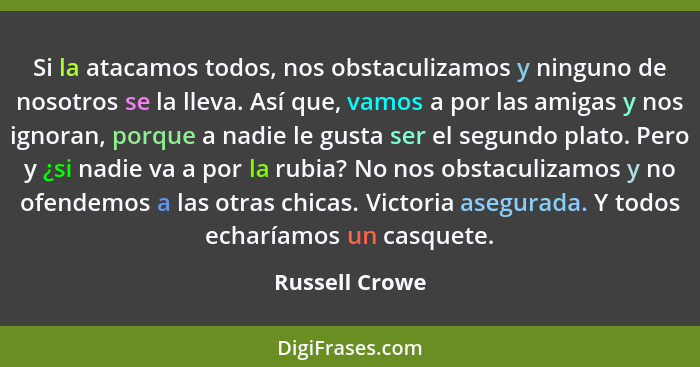 Si la atacamos todos, nos obstaculizamos y ninguno de nosotros se la lleva. Así que, vamos a por las amigas y nos ignoran, porque a nadie le gusta ser el segundo plato. Pero y ¿si nadie va a por la rubia? No nos obstaculizamos y no ofendemos a las otras chicas. Victoria asegurada. Y todos echaríamos un casquete.

Russell Crowe

DigiFrases.com